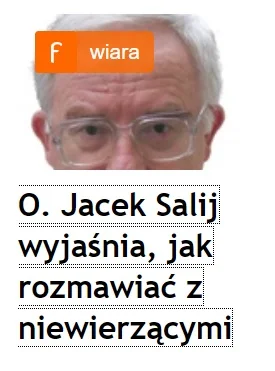 f wiara

O. Jacek Salij wyjaśnia, jak rozmawiać z niewierzącymi